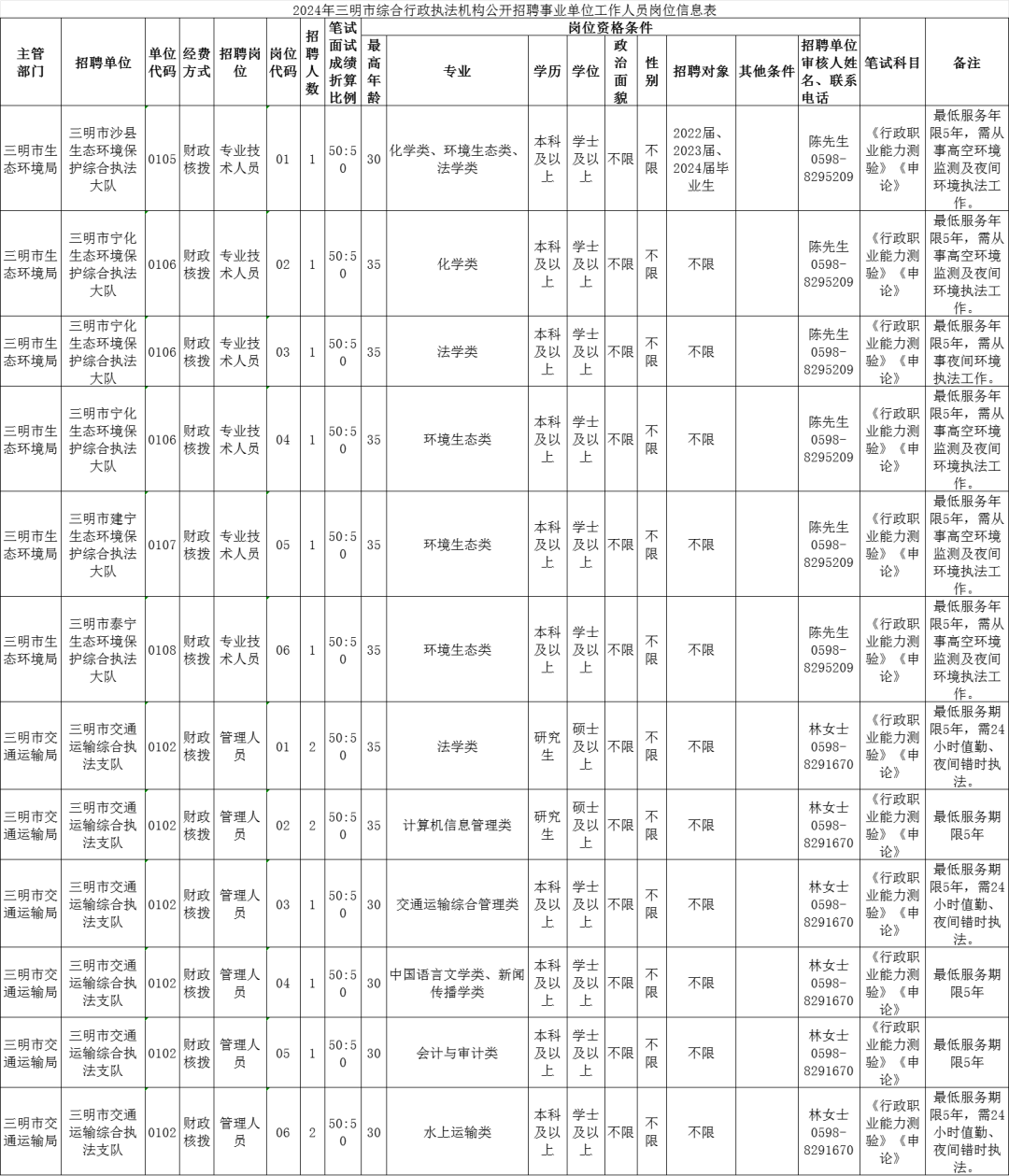 2024年三明市综合行政执法机构公开招聘事业单位工作人员岗位信息表

| 主管部门 | 招聘单位 | 单位代码 | 经费方式 | 招聘岗位 | 岗位代码 | 招聘人数 | 笔试面试成绩折算比例 | 最高年龄 | 专业 | 学历 | 学位 | 政治面貌 | 性别 | 招聘对象 | 其他条件 | 招聘单位审核人姓名、联系电话 | 笔试科目 | 备注 |
|---|---|---|---|---|---|---|---|---|---|---|---|---|---|---|---|---|---|---|
| 三明市生态环境局 | 三明市沙县生态环境保护综合执法大队 | 0105 | 财政核拨 | 专业技术人员 | 01 | 1 | 50:50 | 30 | 化学类、环境生态类、法学类 | 本科及以上 | 学士及以上 | 不限 | 不限 | 2022届、2023届、2024届毕业生 | | 陈先生 0598-8295209 | 《行政职业能力测验》《申论》 | 最低服务年限5年，需从事高空环境监测及夜间环境执法工作。 |
| 三明市生态环境局 | 三明市宁化生态环境保护综合执法大队 | 0106 | 财政核拨 | 专业技术人员 | 02 | 1 | 50:50 | 35 | 化学类 | 本科及以上 | 学士及以上 | 不限 | 不限 | 不限 | | 陈先生 0598-8295209 | 《行政职业能力测验》《申论》 | 最低服务年限5年，需从事高空环境监测及夜间环境执法工作。 |
| 三明市生态环境局 | 三明市宁化生态环境保护综合执法大队 | 0106 | 财政核拨 | 专业技术人员 | 03 | 1 | 50:50 | 35 | 法学类 | 本科及以上 | 学士及以上 | 不限 | 不限 | 不限 | | 陈先生 0598-8295209 | 《行政职业能力测验》《申论》 | 最低服务年限5年，需从事夜间环境执法工作。 |
| 三明市生态环境局 | 三明市宁化生态环境保护综合执法大队 | 0106 | 财政核拨 | 专业技术人员 | 04 | 1 | 50:50 | 35 | 环境生态类 | 本科及以上 | 学士及以上 | 不限 | 不限 | 不限 | | 陈先生 0598-8295209 | 《行政职业能力测验》《申论》 | 最低服务年限5年，需从事高空环境监测及夜间环境执法工作。 |
| 三明市生态环境局 | 三明市建宁生态环境保护综合执法大队 | 0107 | 财政核拨 | 专业技术人员 | 05 | 1 | 50:50 | 35 | 环境生态类 | 本科及以上 | 学士及以上 | 不限 | 不限 | 不限 | | 陈先生 0598-8295209 | 《行政职业能力测验》《申论》 | 最低服务年限5年，需从事高空环境监测及夜间环境执法工作。 |
| 三明市生态环境局 | 三明市泰宁生态环境保护综合执法大队 | 0108 | 财政核拨 | 专业技术人员 | 06 | 1 | 50:50 | 35 | 环境生态类 | 本科及以上 | 学士及以上 | 不限 | 不限 | 不限 | | 陈先生 0598-8295209 | 《行政职业能力测验》《申论》 | 最低服务年限5年，需从事高空环境监测及夜间环境执法工作。 |
| 三明市交通运输局 | 三明市交通运输综合执法支队 | 0102 | 财政核拨 | 管理人员 | 01 | 2 | 50:50 | 35 | 法学类 | 研究生 | 硕士及以上 | 不限 | 不限 | 不限 | | 林女士 0598-8291670 | 《行政职业能力测验》《申论》 | 最低服务期限5年，需24小时值勤、夜间错时执法。 |
| 三明市交通运输局 | 三明市交通运输综合执法支队 | 0102 | 财政核拨 | 管理人员 | 02 | 2 | 50:50 | 35 | 计算机信息管理类 | 研究生 | 硕士及以上 | 不限 | 不限 | 不限 | | 林女士 0598-8291670 | 《行政职业能力测验》《申论》 | 最低服务期限5年 |
| 三明市交通运输局 | 三明市交通运输综合执法支队 | 0102 | 财政核拨 | 管理人员 | 03 | 1 | 50:50 | 30 | 交通运输综合管理类 | 本科及以上 | 学士及以上 | 不限 | 不限 | 不限 | | 林女士 0598-8291670 | 《行政职业能力测验》《申论》 | 最低服务期限5年，需24小时值勤、夜间错时执法。 |
| 三明市交通运输局 | 三明市交通运输综合执法支队 | 0102 | 财政核拨 | 管理人员 | 04 | 1 | 50:50 | 30 | 中国语言文学类、新闻传播学类 | 本科及以上 | 学士及以上 | 不限 | 不限 | 不限 | | 林女士 0598-8291670 | 《行政职业能力测验》《申论》 | 最低服务期限5年 |
| 三明市交通运输局 | 三明市交通运输综合执法支队 | 0102 | 财政核拨 | 管理人员 | 05 | 1 | 50:50 | 30 | 会计与审计类 | 本科及以上 | 学士及以上 | 不限 | 不限 | 不限 | | 林女士 0598-8291670 | 《行政职业能力测验》《申论》 | 最低服务期限5年 |
| 三明市交通运输局 | 三明市交通运输综合执法支队 | 0102 | 财政核拨 | 管理人员 | 06 | 2 | 50:50 | 30 | 水上运输类 | 本科及以上 | 学士及以上 | 不限 | 不限 | 不限 | | 林女士 0598-8291670 | 《行政职业能力测验》《申论》 | 最低服务期限5年，需24小时值勤、夜间错时执法。 |